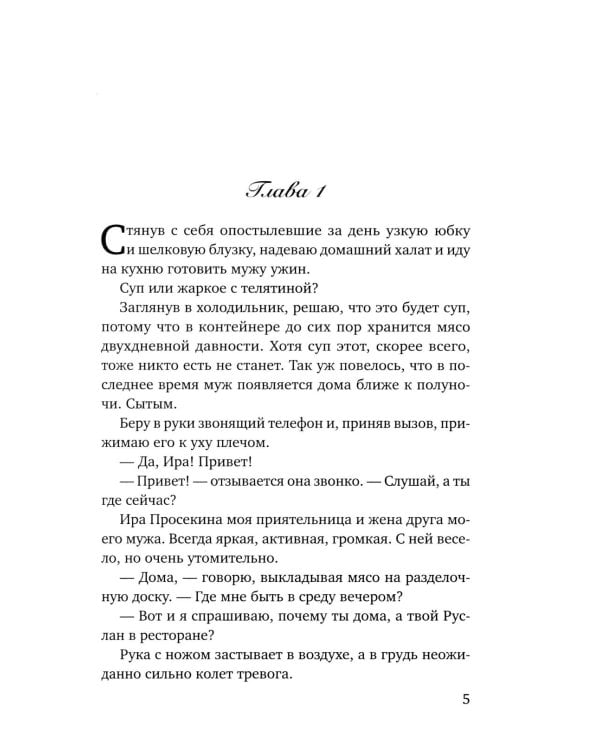 Глава 1

Стянув с себя опостылевшие за день узкую юбку и шелковую блузку, надеваю домашний халат и иду на кухню готовить мужу ужин.

Суп или жаркое с телятиной?

Заглянув в холодильник, решаю, что это будет суп, потому что в контейнере до сих пор хранится мясо двухдневной давности. Хотя суп этот, скорее всего, тоже никто есть не станет. Так уж повелось, что в последнее время муж появляется дома ближе к полуночи. Сытым.

Беру в руки звонящий телефон и, приняв вызов, прижимаю его к уху плечом.

— Да, Ира! Привет!

— Привет! — отзывается она звонко. — Слушай, а ты где сейчас?

Ира Просекина моя приятельница и жена друга моего мужа. Всегда яркая, активная, громкая. С ней весело, но очень утомительно.

— Дома, — говорю, выкладывая мясо на разделочную доску. — Где мне быть в среду вечером?

— Вот и я спрашиваю, почему ты дома, а твой Руслан в ресторане?

Рука с ножом застывает в воздухе, а в грудь неожиданно сильно колет тревога.

5